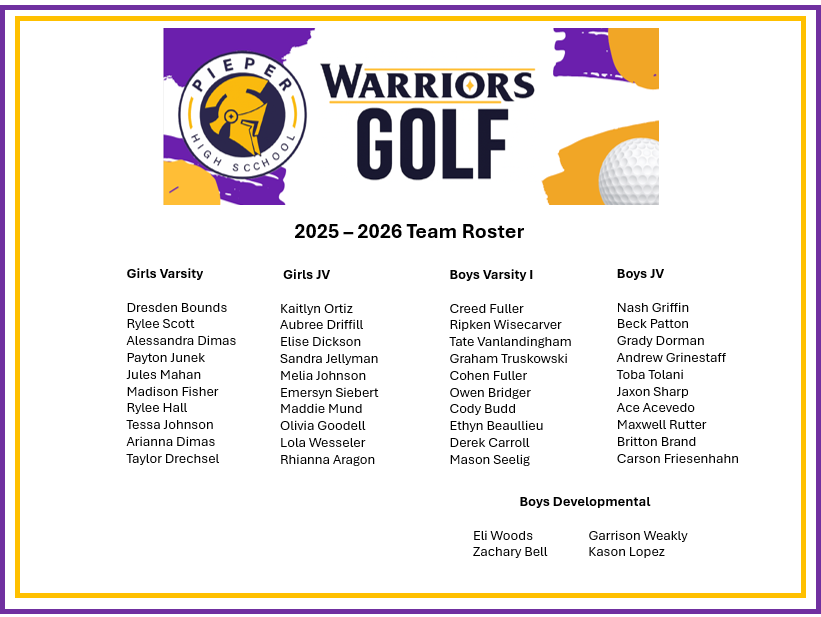 PIEPER HIGH SCHOOL

WARRIORS GOLF

2025 – 2026 Team Roster

Girls Varsity

Dresden Bounds
Rylee Scott
Alessandra Dimas
Payton Junek
Jules Mahan
Madison Fisher
Rylee Hall
Tessa Johnson
Arianna Dimas
Taylor Drechsel

Girls JV

Kaitlyn Ortiz
Aubree Driffill
Elise Dickson
Sandra Jellyman
Melia Johnson
Emersyn Siebert
Maddie Mund
Olivia Goodell
Lola Wesseler
Rhianna Aragon

Boys Varsity I

Creed Fuller
Ripken Wisecarver
Tate Vanlandingham
Graham Truskowski
Cohen Fuller
Owen Bridger
Cody Budd
Ethyn Beaullieu
Derek Carroll
Mason Seelig

Boys JV

Nash Griffin
Beck Patton
Grady Dorman
Andrew Grinestaff
Toba Tolani
Jaxon Sharp
Ace Acevedo
Maxwell Rutter
Britton Brand
Carson Friesenhahn

Boys Developmental

Eli Woods
Zachary Bell

Garrison Weakly
Kason Lopez